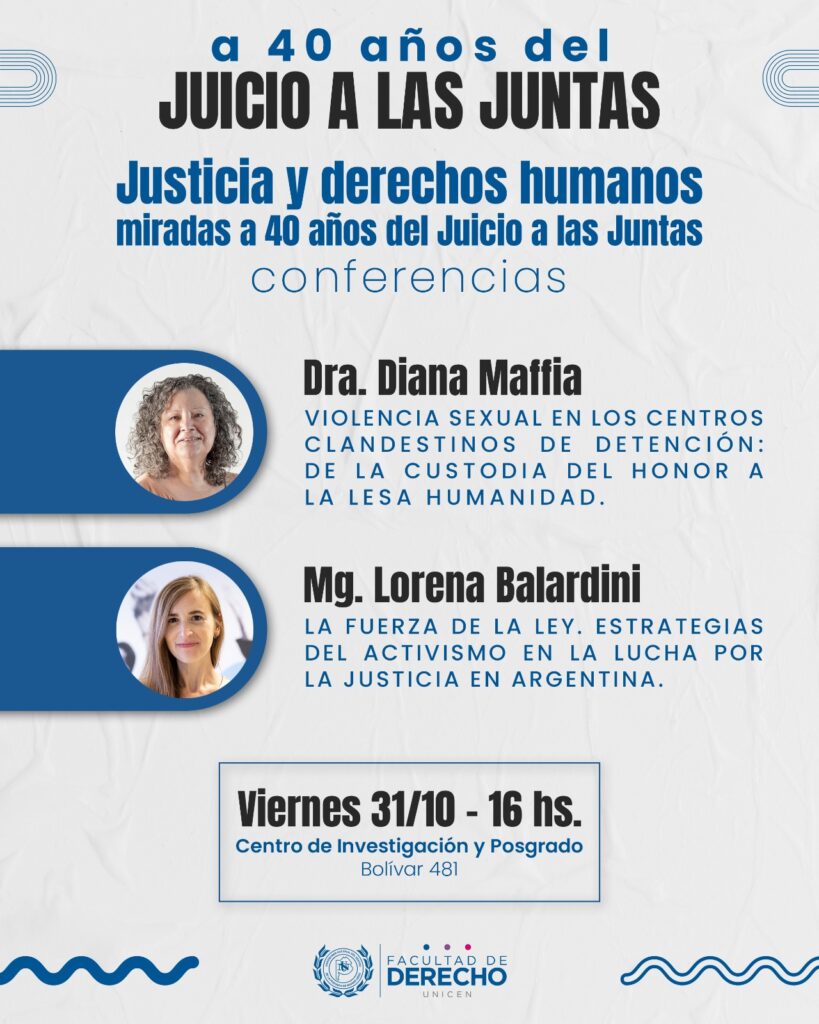 a 40 años del
JUICIO A LAS JUNTAS

Justicia y derechos humanos
miradas a 40 años del Juicio a las Juntas
conferencias

Dra. Diana Maffia
VIOLENCIA SEXUAL EN LOS CENTROS CLANDESTINOS DE DETENCIÓN: DE LA CUSTODIA DEL HONOR A LA LESA HUMANIDAD.

Mg. Lorena Balardini
LA FUERZA DE LA LEY. ESTRATEGIAS DEL ACTIVISMO EN LA LUCHA POR LA JUSTICIA EN ARGENTINA.

Viernes 31/10 - 16 hs.
Centro de Investigación y Posgrado
Bolívar 481

FACULTAD DE
DERECHO
UNICEN